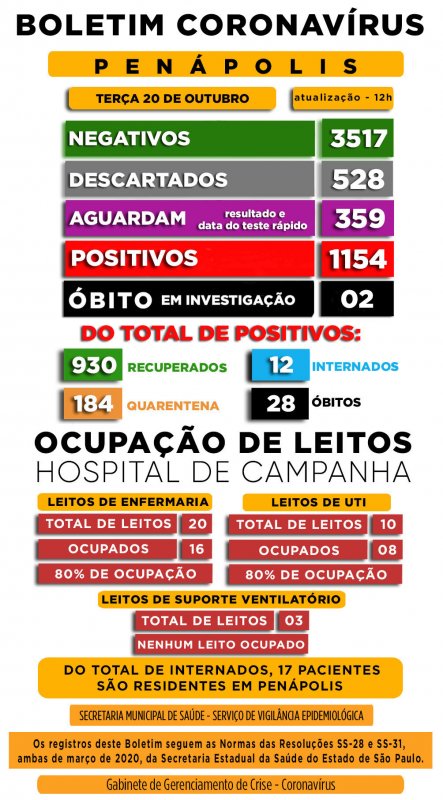 BOLETIM CORONAVÍRUS

PENÁPOLIS

TERÇA 20 DE OUTUBRO

atualização - 12h

NEGATIVOS 3517

DESCARTADOS 528

AGUARDAM resultado e data do teste rápido 359

POSITIVOS 1154

ÓBITO EM INVESTIGAÇÃO 02

DO TOTAL DE POSITIVOS:

930 RECUPERADOS

12 INTERNADOS

184 QUARENTENA

28 ÓBITOS

OCUPAÇÃO DE LEITOS
HOSPITAL DE CAMPANHA

LEITOS DE ENFERMARIA

TOTAL DE LEITOS 20

OCUPADOS 16

80% DE OCUPAÇÃO

LEITOS DE UTI

TOTAL DE LEITOS 10

OCUPADOS 08

80% DE OCUPAÇÃO

LEITOS DE SUPORTE VENTILATÓRIO

TOTAL DE LEITOS 03

NENHUM LEITO OCUPADO

DO TOTAL DE INTERNADOS, 17 PACIENTES SÃO RESIDENTES EM PENÁPOLIS

SECRETARIA MUNICIPAL DE SAÚDE - SERVIÇO DE VIGILÂNCIA EPIDEMIOLÓGICA

Os registros deste Boletim seguem as Normas das Resoluções SS-28 e SS-31, ambas de março de 2020, da Secretaria Estadual da Saúde do Estado de São Paulo.

Gabinete de Gerenciamento de Crise - Coronavírus